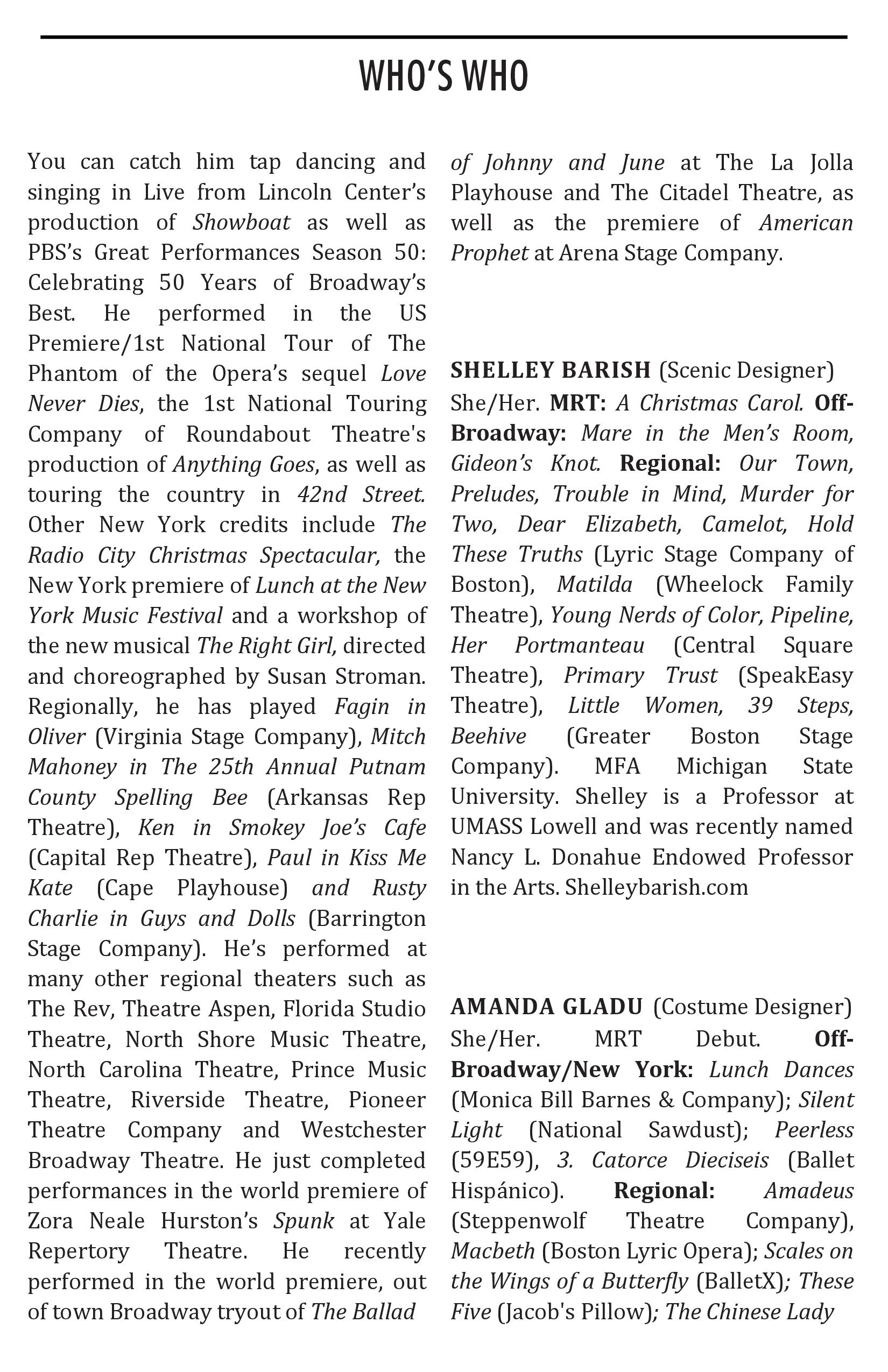 WHO'S WHO

You can catch him tap dancing and singing in Live from Lincoln Center's production of Showboat as well as PBS's Great Performances Season 50: Celebrating 50 Years of Broadway's Best. He performed in the US Premiere/1st National Tour of The Phantom of the Opera's sequel Love Never Dies, the 1st National Touring Company of Roundabout Theatre's production of Anything Goes, as well as touring the country in 42nd Street. Other New York credits include The Radio City Christmas Spectacular, the New York premiere of Lunch at the New York Music Festival and a workshop of the new musical The Right Girl, directed and choreographed by Susan Stroman. Regionally, he has played Fagin in Oliver (Virginia Stage Company), Mitch Mahoney in The 25th Annual Putnam County Spelling Bee (Arkansas Rep Theatre), Ken in Smokey Joe's Cafe (Capital Rep Theatre), Paul in Kiss Me Kate (Cape Playhouse) and Rusty Charlie in Guys and Dolls (Barrington Stage Company). He's performed at many other regional theaters such as The Rev, Theatre Aspen, Florida Studio Theatre, North Shore Music Theatre, North Carolina Theatre, Prince Music Theatre, Riverside Theatre, Pioneer Theatre Company and Westchester Broadway Theatre. He just completed performances in the world premiere of Zora Neale Hurston's Spunk at Yale Repertory Theatre. He recently performed in the world premiere, out of town Broadway tryout of The Ballad of Johnny and June at The La Jolla Playhouse and The Citadel Theatre, as well as the premiere of American Prophet at Arena Stage Company.

SHELLEY BARISH (Scenic Designer) She/Her. MRT: A Christmas Carol. Off-Broadway: Mare in the Men's Room, Gideon's Knot. Regional: Our Town, Preludes, Trouble in Mind, Murder for Two, Dear Elizabeth, Camelot, Hold These Truths (Lyric Stage Company of Boston), Matilda (Wheelock Family Theatre), Young Nerds of Color, Pipeline, Her Portmanteau (Central Square Theatre), Primary Trust (SpeakEasy Theatre), Little Women, 39 Steps, Beehive (Greater Boston Stage Company). MFA Michigan State University. Shelley is a Professor at UMASS Lowell and was recently named Nancy L. Donahue Endowed Professor in the Arts. Shelleybarish.com

AMANDA GLADU (Costume Designer) She/Her. MRT Debut. Off-Broadway/New York: Lunch Dances (Monica Bill Barnes & Company); Silent Light (National Sawdust); Peerless (59E59), 3. Catorce Dieciseis (Ballet Hispánico). Regional: Amadeus (Steppenwolf Theatre Company), Macbeth (Boston Lyric Opera); Scales on the Wings of a Butterfly (BalletX); These Five (Jacob's Pillow); The Chinese Lady